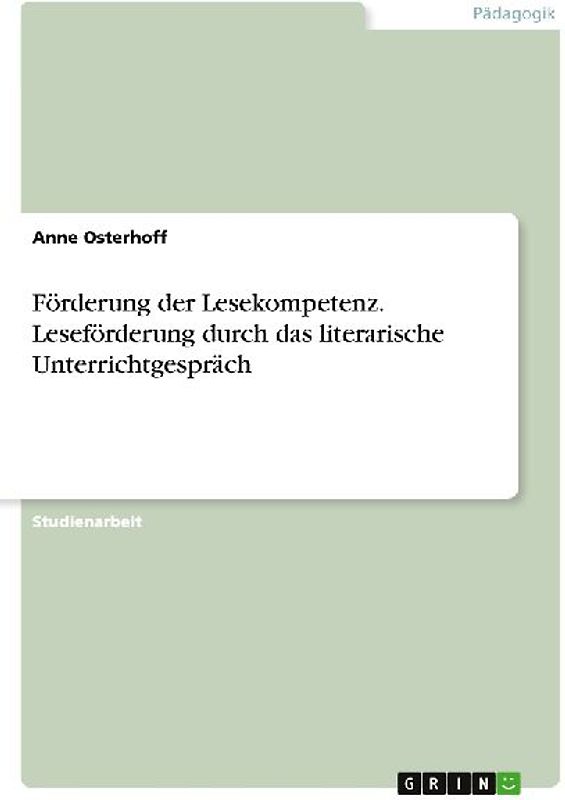 Pädagogik

Anne Osterhoff

Förderung der Lesekompetenz. Leseförderung durch das literarische Unterrichtgespräch

Studienarbeit

GRIN